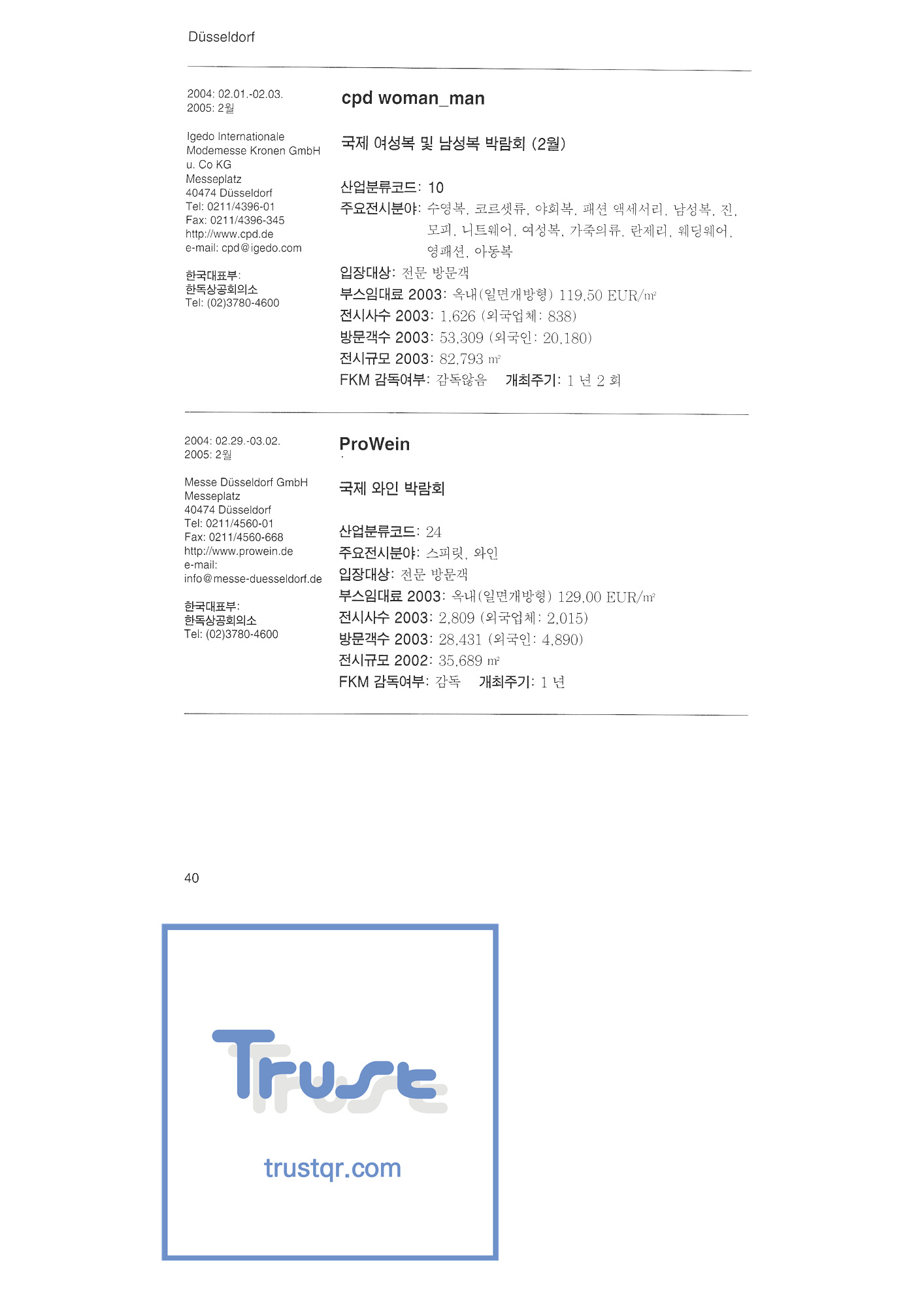 Düsseldorf

2004: 02.01.-02.03.
2005: 2월

Igedo Internationale
Modemesse Kronen GmbH
u. Co KG
Messeplatz
40474 Düsseldorf
Tel: 0211/4396-01
Fax: 0211/4396-345
http://www.cpd.de
e-mail: cpd@igedo.com

한국대표부:
한독상공회의소
Tel: (02)3780-4600

cpd woman_man

국제 여성복 및 남성복 박람회 (2월)

산업분류코드: 10
주요전시분야: 수영복, 코르셋류, 야회복, 패션 액세서리, 남성복, 진, 모피, 니트웨어, 여성복, 가죽의류, 란제리, 웨딩웨어, 영패션, 아동복
입장대상: 전문 방문객
부스임대료 2003: 옥내(일면개방형) 119.50 EUR/㎡
전시사수 2003: 1,626 (외국업체: 838)
방문객수 2003: 53,309 (외국인: 20,180)
전시규모 2003: 82,793 ㎡
FKM 감독여부: 감독않음 개최주기: 1 년 2 회

2004: 02.29.-03.02.
2005: 2월

Messe Düsseldorf GmbH
Messeplatz
40474 Düsseldorf
Tel: 0211/4560-01
Fax: 0211/4560-668
http://www.prowein.de
e-mail:
info@messe-duesseldorf.de

한국대표부:
한독상공회의소
Tel: (02)3780-4600

ProWein

국제 와인 박람회

산업분류코드: 24
주요전시분야: 스피릿, 와인
입장대상: 전문 방문객
부스임대료 2003: 옥내(일면개방형) 129.00 EUR/㎡
전시사수 2003: 2,809 (외국업체: 2,015)
방문객수 2003: 28,431 (외국인: 4,890)
전시규모 2002: 35,689 ㎡
FKM 감독여부: 감독 개최주기: 1 년

40

Trust

trustqr.com